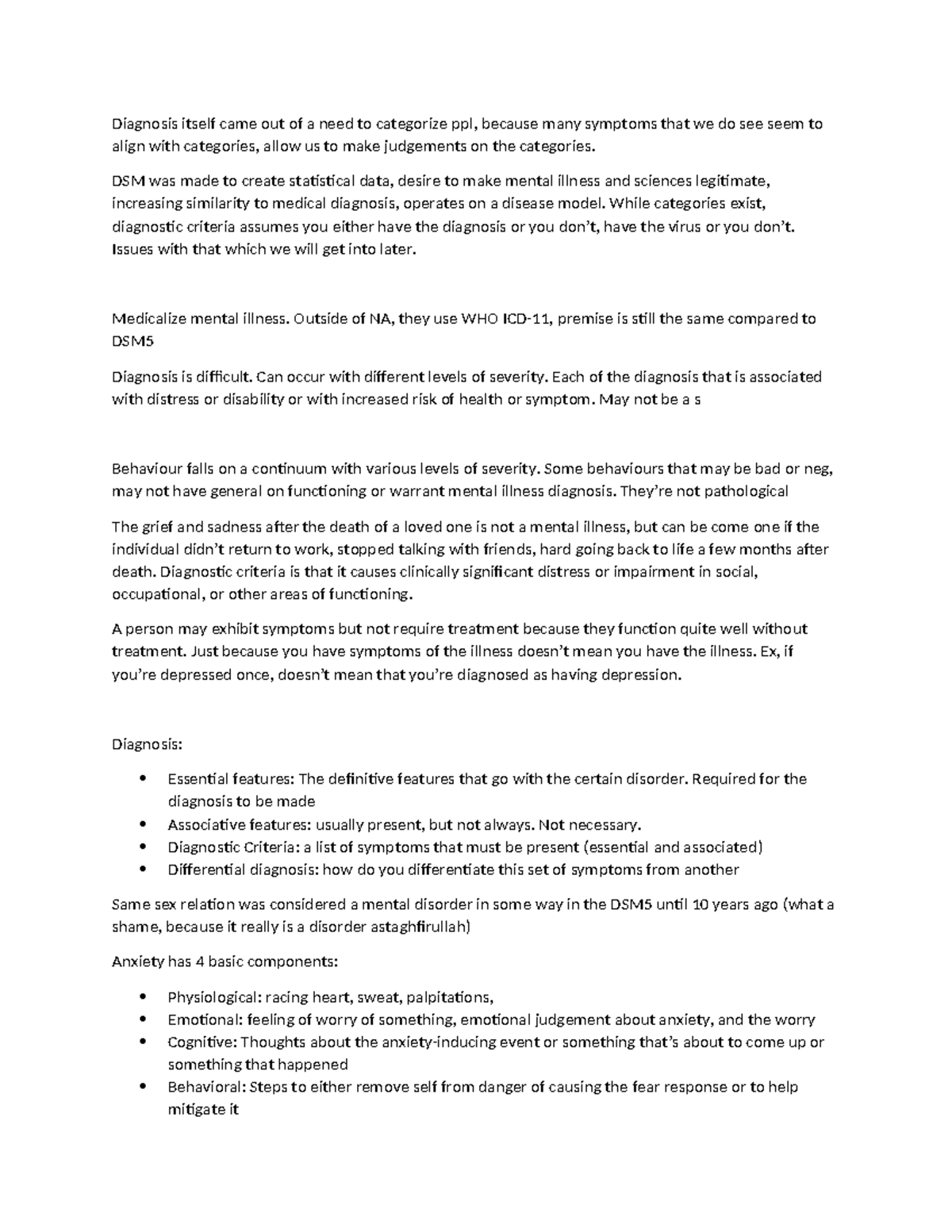 Diagnosis itself came out of a need to categorize ppl, because many symptoms that we do see seem to align with categories, allow us to make judgements on the categories.

DSM was made to create statistical data, desire to make mental illness and sciences legitimate, increasing similarity to medical diagnosis, operates on a disease model. While categories exist, diagnostic criteria assumes you either have the diagnosis or you don't, have the virus or you don't. Issues with that which we will get into later.

Medicalize mental illness. Outside of NA, they use WHO ICD-11, premise is still the same compared to DSM5

Diagnosis is difficult. Can occur with different levels of severity. Each of the diagnosis that is associated with distress or disability or with increased risk of health or symptom. May not be a s

Behaviour falls on a continuum with various levels of severity. Some behaviours that may be bad or neg, may not have general on functioning or warrant mental illness diagnosis. They're not pathological

The grief and sadness after the death of a loved one is not a mental illness, but can be come one if the individual didn't return to work, stopped talking with friends, hard going back to life a few months after death. Diagnostic criteria is that it causes clinically significant distress or impairment in social, occupational, or other areas of functioning.

A person may exhibit symptoms but not require treatment because they function quite well without treatment. Just because you have symptoms of the illness doesn't mean you have the illness. Ex, if you're depressed once, doesn't mean that you're diagnosed as having depression.

Diagnosis:

• Essential features: The definitive features that go with the certain disorder. Required for the diagnosis to be made
• Associative features: usually present, but not always. Not necessary.
• Diagnostic Criteria: a list of symptoms that must be present (essential and associated)
• Differential diagnosis: how do you differentiate this set of symptoms from another

Same sex relation was considered a mental disorder in some way in the DSM5 until 10 years ago (what a shame, because it really is a disorder astaghfirullah)

Anxiety has 4 basic components:

• Physiological: racing heart, sweat, palpitations,
• Emotional: feeling of worry of something, emotional judgement about anxiety, and the worry
• Cognitive: Thoughts about the anxiety-inducing event or something that's about to come up or something that happened
• Behavioral: Steps to either remove self from danger of causing the fear response or to help mitigate it